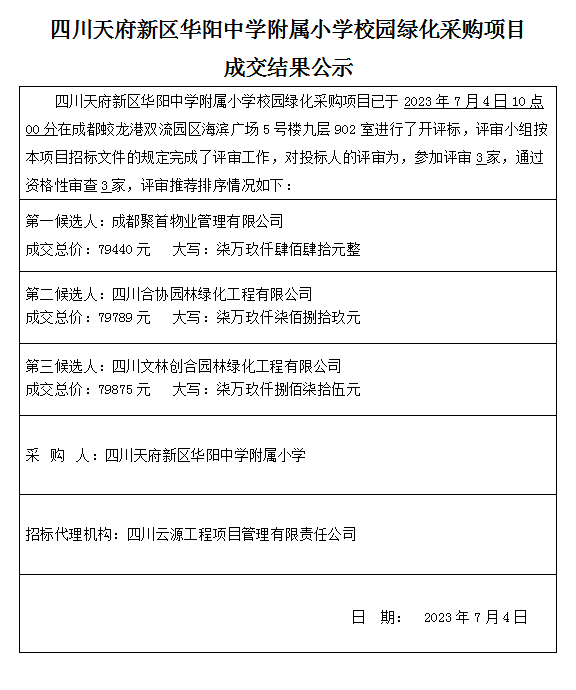 四川天府新区华阳中学附属小学校园绿化采购项目
成交结果公示

四川天府新区华阳中学附属小学校园绿化采购项目已于 2023 年 7 月 4 日 10 点 00 分在成都蛟龙港双流园区海滨广场 5 号楼九层 902 室进行了开评标，评审小组按本项目招标文件的规定完成了评审工作，对投标人的评审为，参加评审 3 家，通过资格性审查 3 家，评审推荐排序情况如下：

第一候选人：成都聚首物业管理有限公司
成交总价：79440 元　大写：柒万玖仟肆佰肆拾元整

第二候选人：四川合协园林绿化工程有限公司
成交总价：79789 元　大写：柒万玖仟柒佰捌拾玖元

第三候选人：四川文林创合园林绿化工程有限公司
成交总价：79875 元　大写：柒万玖仟捌佰柒拾伍元

采　购　人：四川天府新区华阳中学附属小学

招标代理机构：四川云源工程项目管理有限责任公司

日　期：　2023 年 7 月 4 日